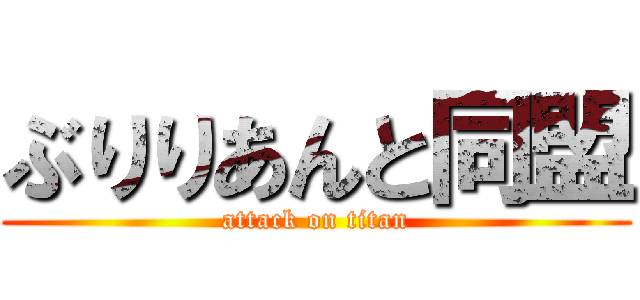 ぶりりあんと同盟
attack on titan